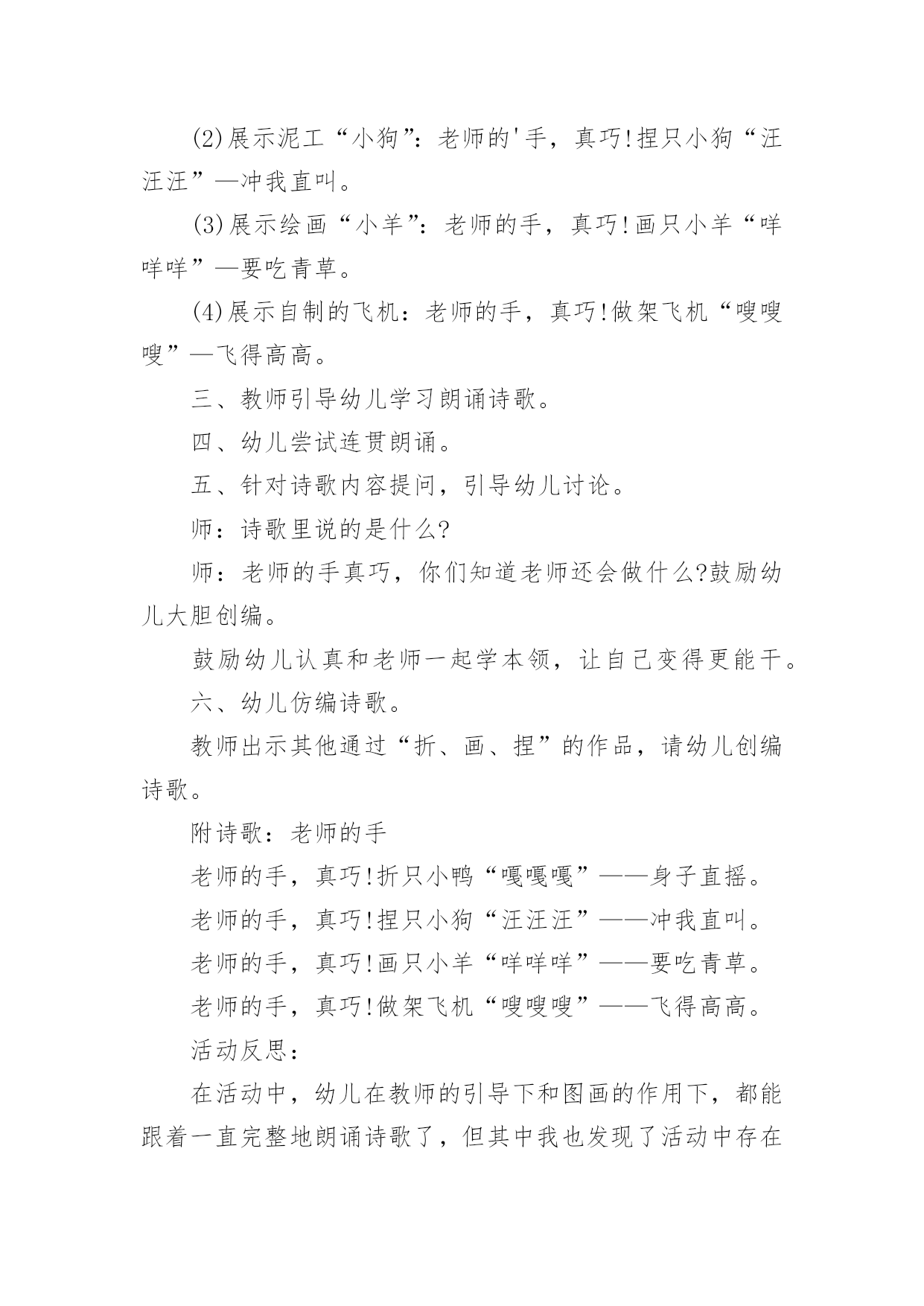 (2)展示泥工“小狗”：老师的'手，真巧!捏只小狗“汪汪汪”—冲我直叫。

(3)展示绘画“小羊”：老师的手，真巧!画只小羊“咩咩咩”—要吃青草。

(4)展示自制的飞机：老师的手，真巧!做架飞机“嗖嗖嗖”—飞得高高。

三、教师引导幼儿学习朗诵诗歌。

四、幼儿尝试连贯朗诵。

五、针对诗歌内容提问，引导幼儿讨论。

师：诗歌里说的是什么?

师：老师的手真巧，你们知道老师还会做什么?鼓励幼儿大胆创编。

鼓励幼儿认真和老师一起学本领，让自己变得更能干。

六、幼儿仿编诗歌。

教师出示其他通过“折、画、捏”的作品，请幼儿创编诗歌。

附诗歌：老师的手

老师的手，真巧!折只小鸭“嘎嘎嘎”——身子直摇。

老师的手，真巧!捏只小狗“汪汪汪”——冲我直叫。

老师的手，真巧!画只小羊“咩咩咩”——要吃青草。

老师的手，真巧!做架飞机“嗖嗖嗖”——飞得高高。

活动反思：

在活动中，幼儿在教师的引导下和图画的作用下，都能跟着一直完整地朗诵诗歌了，但其中我也发现了活动中存在